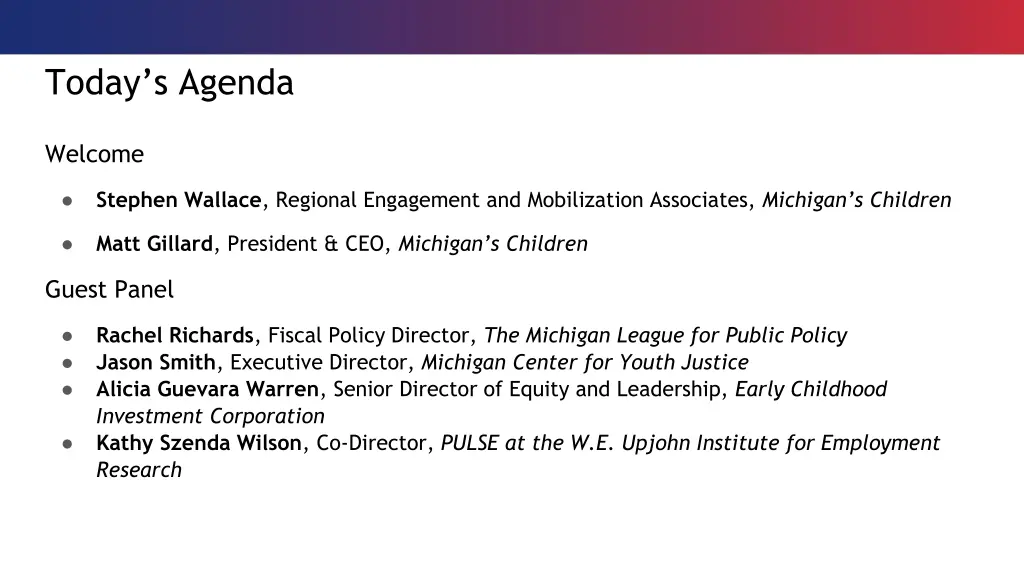 Today's Agenda

Welcome

• Stephen Wallace, Regional Engagement and Mobilization Associates, Michigan's Children

• Matt Gillard, President & CEO, Michigan's Children

Guest Panel

• Rachel Richards, Fiscal Policy Director, The Michigan League for Public Policy
• Jason Smith, Executive Director, Michigan Center for Youth Justice
• Alicia Guevara Warren, Senior Director of Equity and Leadership, Early Childhood Investment Corporation
• Kathy Szenda Wilson, Co-Director, PULSE at the W.E. Upjohn Institute for Employment Research